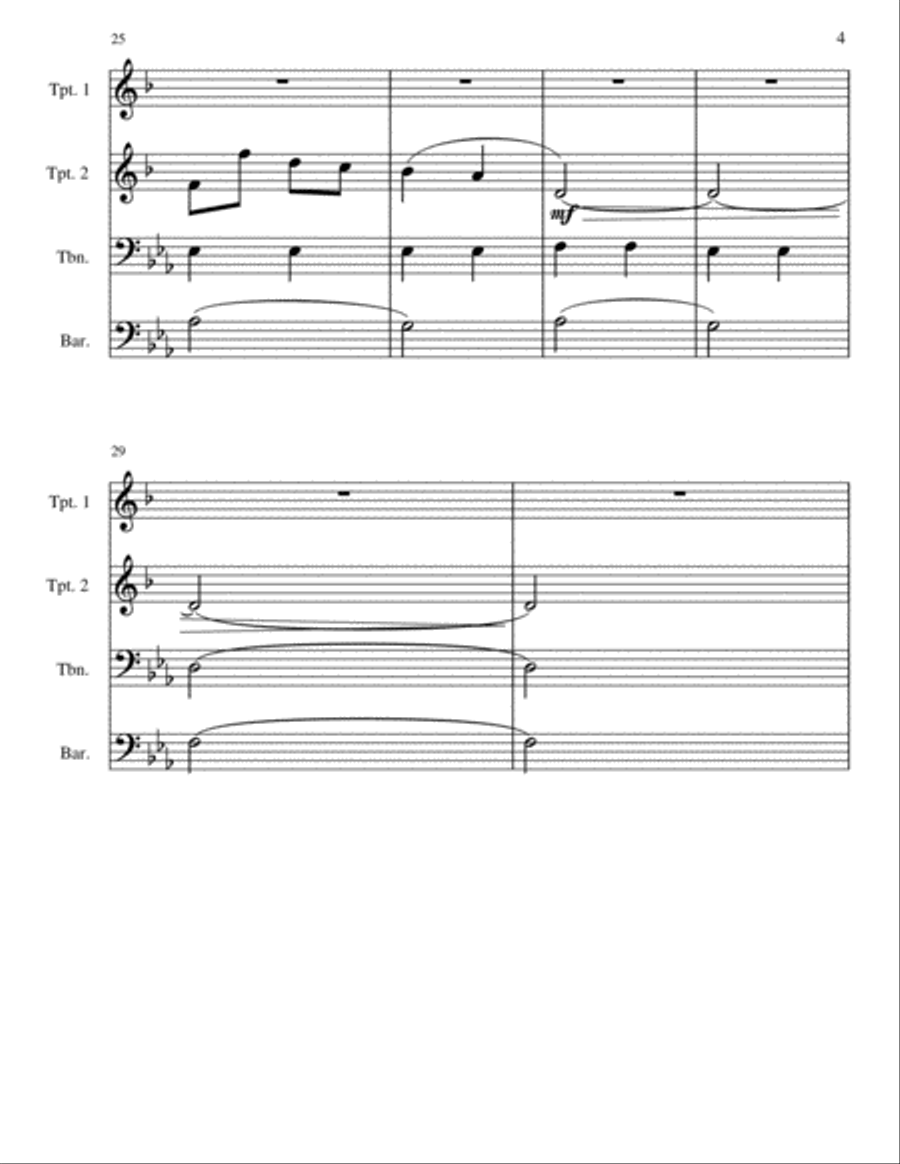 25

4

Tpt. 1

Tpt. 2

mf

Tbn.

Bar.

29

Tpt. 1

Tpt. 2

Tbn.

Bar.